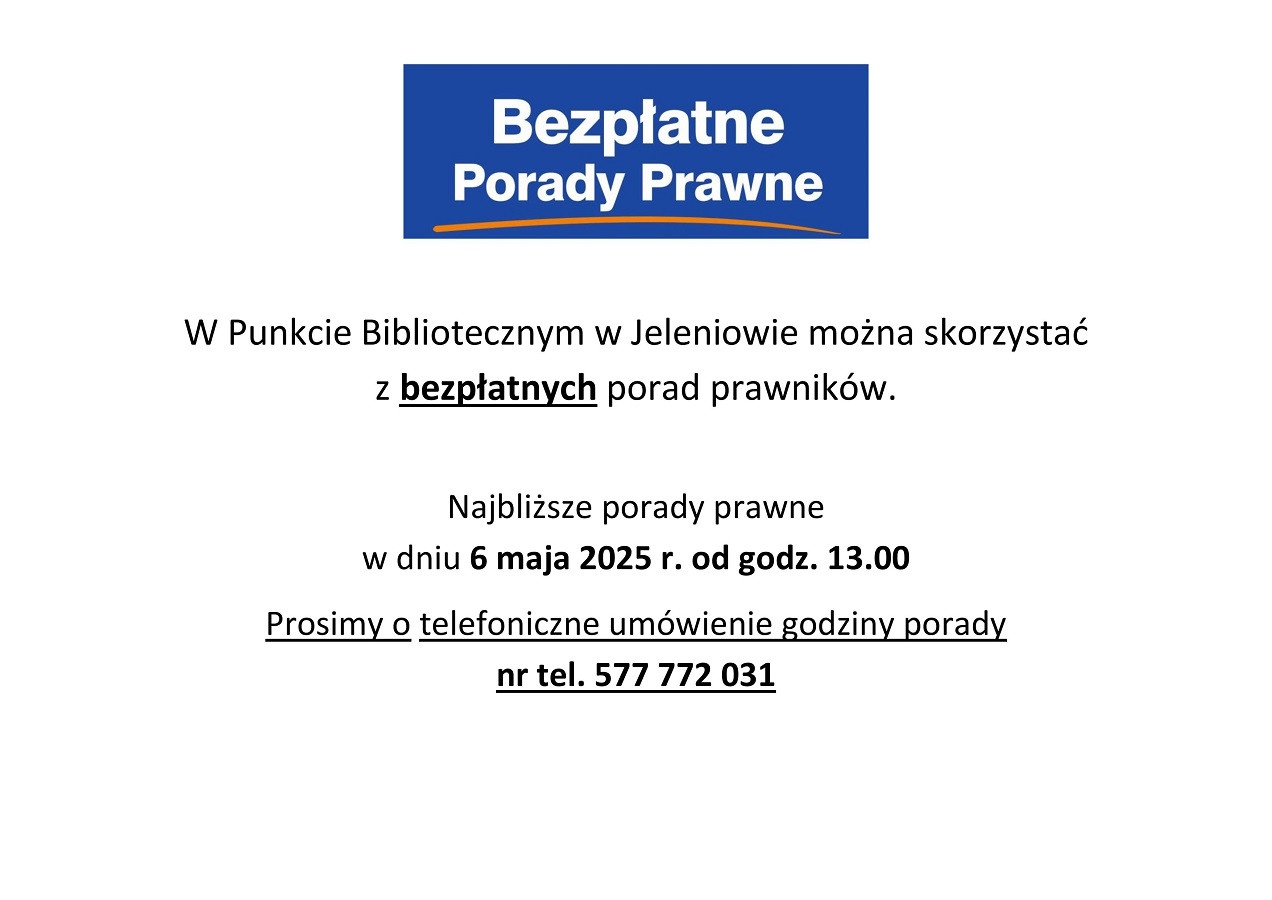 Bezpłatne
Porady Prawne

W Punkcie Bibliotecznym w Jeleniowie można skorzystać z bezpłatnych porad prawników.

Najbliższe porady prawne
w dniu 6 maja 2025 r. od godz. 13.00

Prosimy o telefoniczne umówienie godziny porady
nr tel. 577 772 031